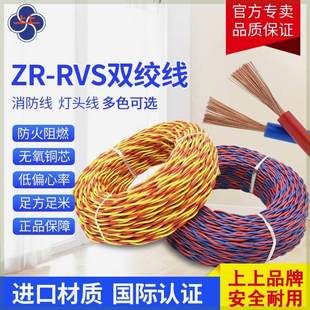 官方专卖
品质保证

ZR-RVS双绞线

消防线 灯头线 多色可选

防火阻燃

无氧铜芯

低偏心率

足方足米

正品保障

进口材质 国际认证

上上品牌
安全耐用